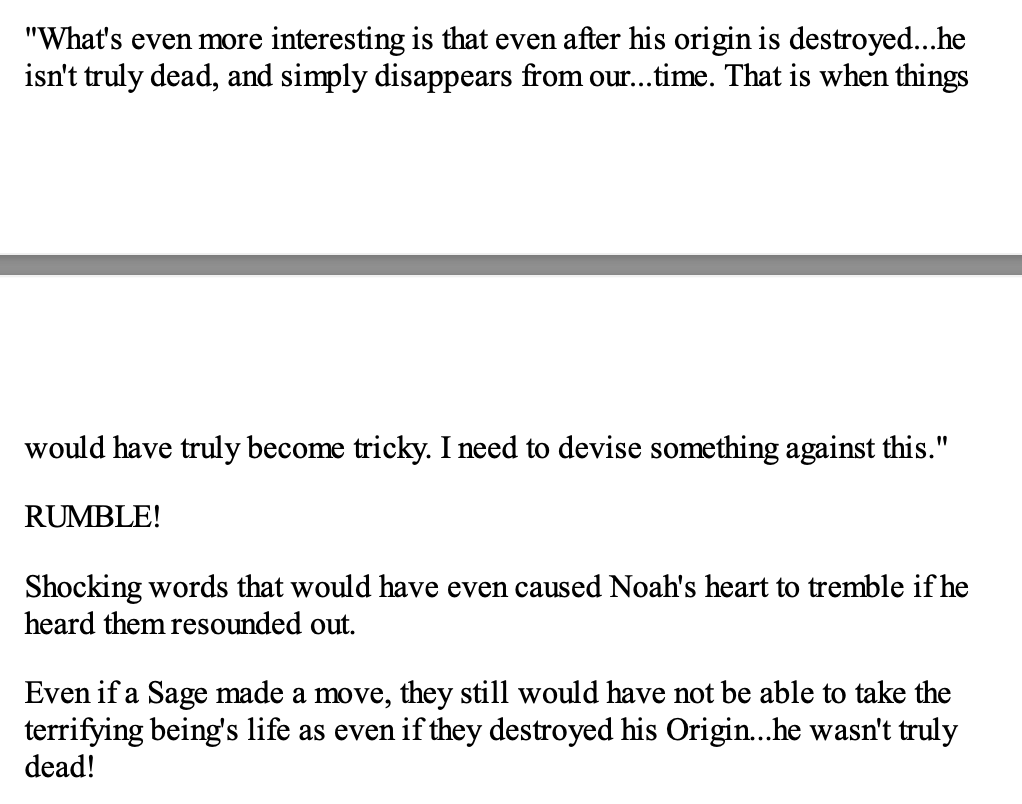 "What's even more interesting is that even after his origin is destroyed...he isn't truly dead, and simply disappears from our...time. That is when things

would have truly become tricky. I need to devise something against this."

RUMBLE!

Shocking words that would have even caused Noah's heart to tremble if he heard them resounded out.

Even if a Sage made a move, they still would have not be able to take the terrifying being's life as even if they destroyed his Origin...he wasn't truly dead!